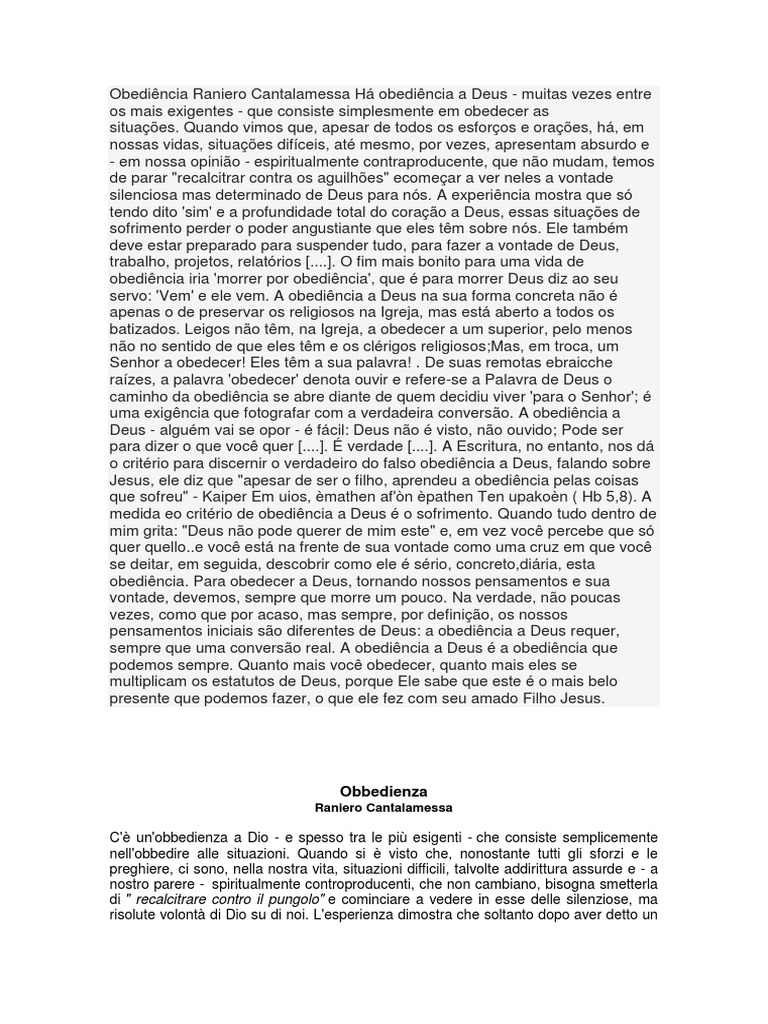 Obediência Raniero Cantalamessa Há obediência a Deus - muitas vezes entre os mais exigentes - que consiste simplesmente em obedecer as situações. Quando vimos que, apesar de todos os esforços e orações, há, em nossas vidas, situações difíceis, até mesmo, por vezes, apresentam absurdo e - em nossa opinião - espiritualmente contraproducente, que não mudam, temos de parar "recalcitrar contra os aguilhões" ecomeçar a ver neles a vontade silenciosa mas determinado de Deus para nós. A experiência mostra que só tendo dito 'sim' e a profundidade total do coração a Deus, essas situações de sofrimento perder o poder angustiante que eles têm sobre nós. Ele também deve estar preparado para suspender tudo, para fazer a vontade de Deus, trabalho, projetos, relatórios [....]. O fim mais bonito para uma vida de obediência iria 'morrer por obediência', que é para morrer Deus diz ao seu servo: 'Vem' e ele vem. A obediência a Deus na sua forma concreta não é apenas o de preservar os religiosos na Igreja, mas está aberto a todos os batizados. Leigos não têm, na Igreja, a obedecer a um superior, pelo menos não no sentido de que eles têm e os clérigos religiosos;Mas, em troca, um Senhor a obedecer! Eles têm a sua palavra! . De suas remotas ebraicche raízes, a palavra 'obedecer' denota ouvir e refere-se a Palavra de Deus o caminho da obediência se abre diante de quem decidiu viver 'para o Senhor'; é uma exigência que fotografar com a verdadeira conversão. A obediência a Deus - alguém vai se opor - é fácil: Deus não é visto, não ouvido; Pode ser para dizer o que você quer [....]. É verdade [....]. A Escritura, no entanto, nos dá o critério para discernir o verdadeiro do falso obediência a Deus, falando sobre Jesus, ele diz que "apesar de ser o filho, aprendeu a obediência pelas coisas que sofreu" - Kaiper Em uios, èmathen af'òn èpathen Ten upakoèn ( Hb 5,8). A medida eo critério de obediência a Deus é o sofrimento. Quando tudo dentro de mim grita: "Deus não pode querer de mim este" e, em vez você percebe que só quer quello..e você está na frente de sua vontade como uma cruz em que você se deitar, em seguida, descobrir como ele é sério, concreto,diária, esta obediência. Para obedecer a Deus, tornando nossos pensamentos e sua vontade, devemos, sempre que morre um pouco. Na verdade, não poucas vezes, como que por acaso, mas sempre, por definição, os nossos pensamentos iniciais são diferentes de Deus: a obediência a Deus requer, sempre que uma conversão real. A obediência a Deus é a obediência que podemos sempre. Quanto mais você obedecer, quanto mais eles se multiplicam os estatutos de Deus, porque Ele sabe que este é o mais belo presente que podemos fazer, o que ele fez com seu amado Filho Jesus.

Obbedienza
Raniero Cantalamessa

C'è un'obbedienza a Dio - e spesso tra le più esigenti - che consiste semplicemente nell'obbedire alle situazioni. Quando si è visto che, nonostante tutti gli sforzi e le preghiere, ci sono, nella nostra vita, situazioni difficili, talvolte addirittura assurde e - a nostro parere - spiritualmente controproducenti, che non cambiano, bisogna smetterla di " recalcitrare contro il pungolo" e cominciare a vedere in esse delle silenziose, ma risolute volontà di Dio su di noi. L'esperienza dimostra che soltanto dopo aver detto un